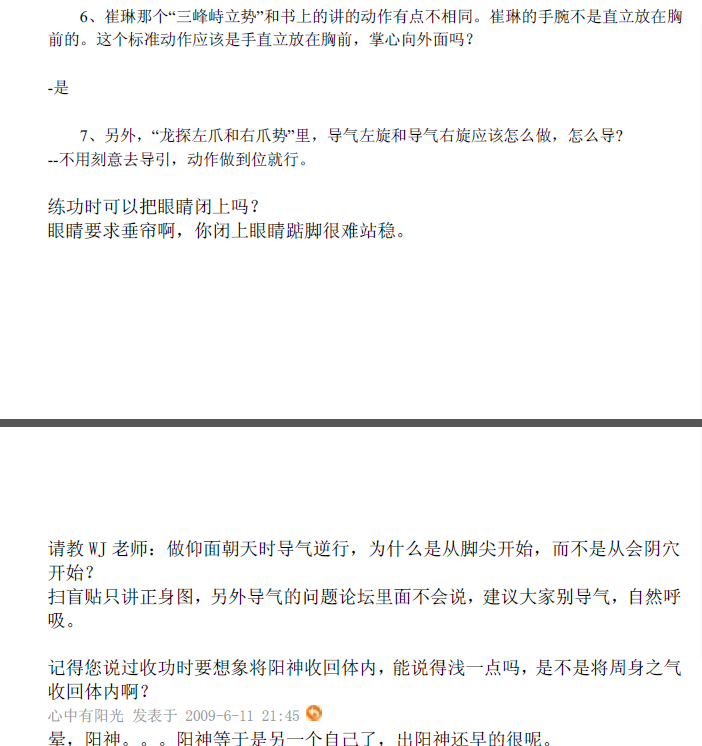 6、崔琳那个“三峰峙立势”和书上的讲的动作有点不相同。崔琳的手腕不是直立放在胸前的。这个标准动作应该是手直立放在胸前，掌心向外面吗？

-是

7、另外，“龙探左爪和右爪势”里，导气左旋和导气右旋应该怎么做，怎么导？
--不用刻意去导引，动作做到位就行。

练功时可以把眼睛闭上吗？
眼睛要求垂帘啊，你闭上眼睛踮脚很难站稳。

请教 WJ 老师：做仰面朝天时导气逆行，为什么是从脚尖开始，而不是从会阴穴开始？
扫盲贴只讲正身图，另外导气的问题论坛里面不会说，建议大家别导气，自然呼吸。

记得您说过收功时要想象将阳神收回体内，能说得浅一点吗，是不是将周身之气收回体内啊？
心中有阳光 发表于 2009-6-11 21:45
晕，阳神。。。阳神等于是另一个自己了，出阳神还早的很呢。